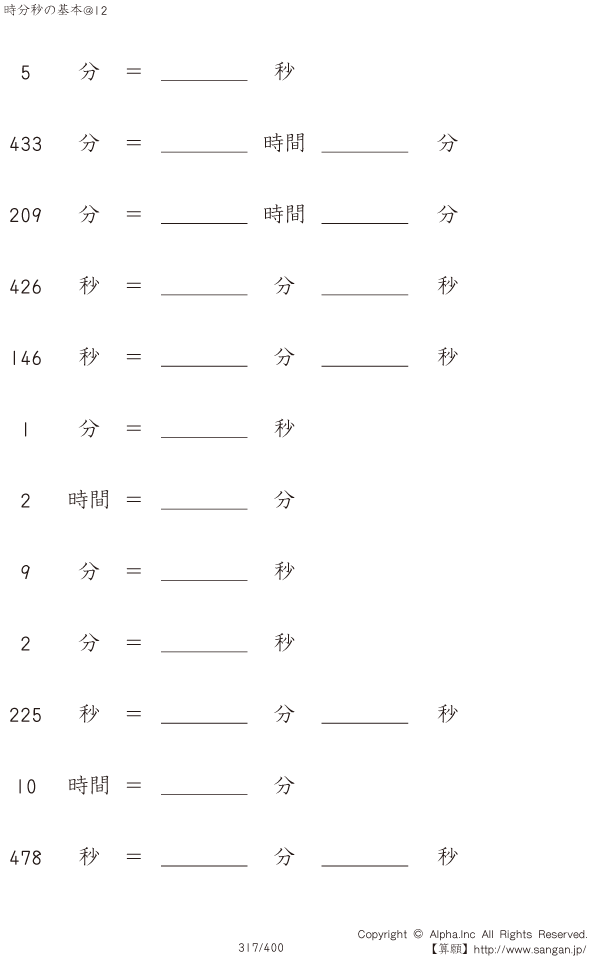 時分秒の基本@12

5 分 = ________ 秒

433 分 = ________ 時間 ________ 分

209 分 = ________ 時間 ________ 分

426 秒 = ________ 分 ________ 秒

146 秒 = ________ 分 ________ 秒

1 分 = ________ 秒

2 時間 = ________ 分

9 分 = ________ 秒

2 分 = ________ 秒

225 秒 = ________ 分 ________ 秒

10 時間 = ________ 分

478 秒 = ________ 分 ________ 秒

317/400

Copyright © Alpha.Inc All Rights Reserved.
【算願】http://www.sangan.jp/